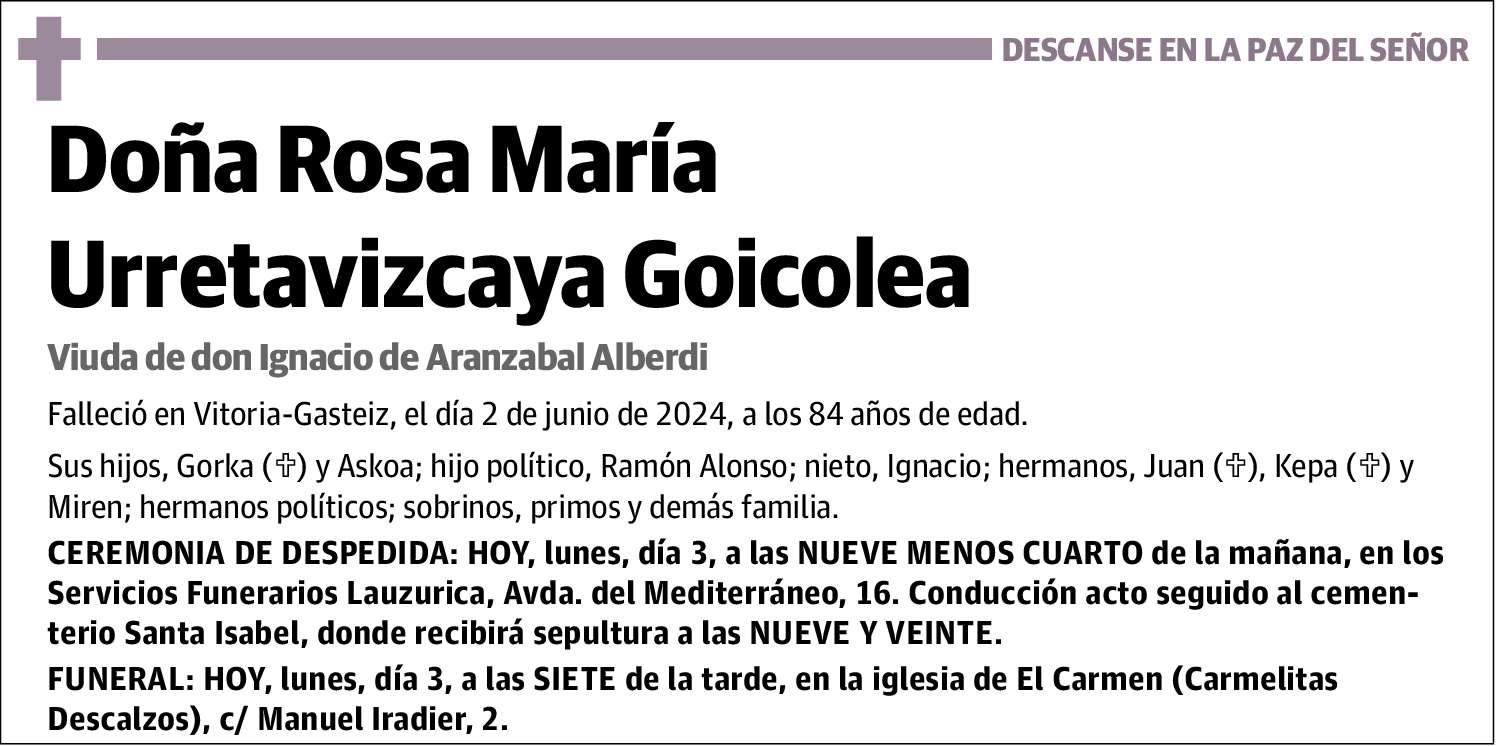 DESCANSE EN LA PAZ DEL SEÑOR

Doña Rosa María Urretavizcaya Goicolea

Viuda de don Ignacio de Aranzabal Alberdi

Falleció en Vitoria-Gasteiz, el día 2 de junio de 2024, a los 84 años de edad.

Sus hijos, Gorka (✞) y Askoa; hijo político, Ramón Alonso; nieto, Ignacio; hermanos, Juan (✞), Kepa (✞) y Miren; hermanos políticos; sobrinos, primos y demás familia.

CEREMONIA DE DESPEDIDA: HOY, lunes, día 3, a las NUEVE MENOS CUARTO de la mañana, en los Servicios Funerarios Lauzurica, Avda. del Mediterráneo, 16. Conducción acto seguido al cementerio Santa Isabel, donde recibirá sepultura a las NUEVE Y VEINTE.

FUNERAL: HOY, lunes, día 3, a las SIETE de la tarde, en la iglesia de El Carmen (Carmelitas Descalzos), c/ Manuel Iradier, 2.